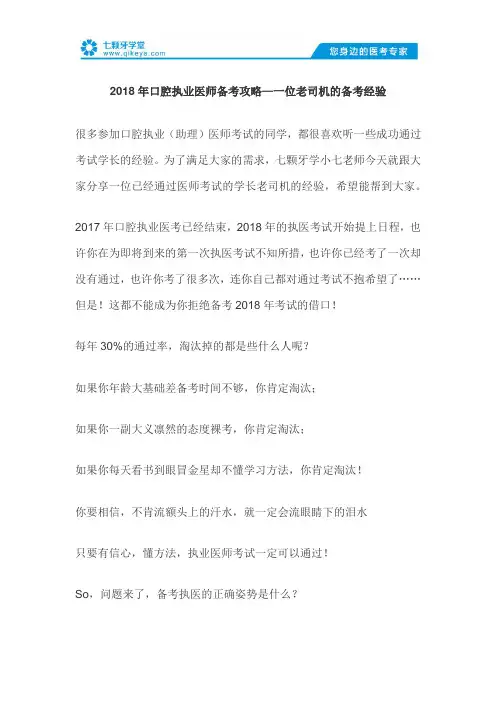 七颗牙学堂
www.qikeya.com

您身边的医考专家

2018 年口腔执业医师备考攻略—一位老司机的备考经验

很多参加口腔执业（助理）医师考试的同学，都很喜欢听一些成功通过考试学长的经验。为了满足大家的需求，七颗牙学小七老师今天就跟大家分享一位已经通过医师考试的学长老司机的经验，希望能帮到大家。

2017 年口腔执业医考已经结束，2018 年的执医考试开始提上日程，也许你在为即将到来的第一次执医考试不知所措，也许你已经考了一次却没有通过，也许你考了很多次，连你自己都对通过考试不抱希望了……但是！这都不能成为你拒绝备考 2018 年考试的借口！

每年 30%的通过率，淘汰掉的都是些什么人呢？

如果你年龄大基础差备考时间不够，你肯定淘汰；

如果你一副大义凛然的态度裸考，你肯定淘汰；

如果你每天看书到眼冒金星却不懂学习方法，你肯定淘汰！

你要相信，不肯流额头上的汗水，就一定会流眼睛下的泪水

只要有信心，懂方法，执业医师考试一定可以通过！

So，问题来了，备考执医的正确姿势是什么？